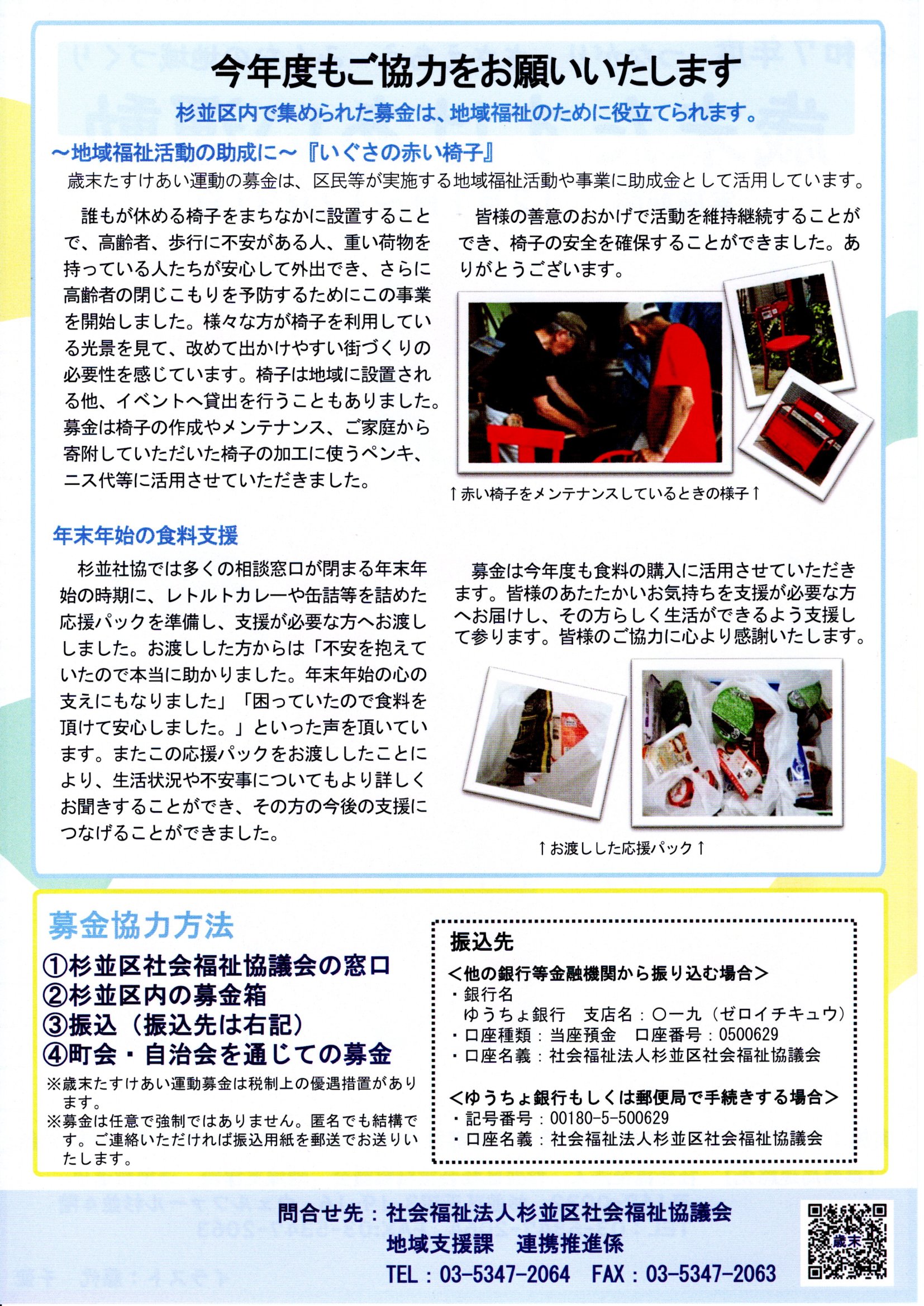 今年度もご協力をお願いいたします

杉並区内で集められた募金は、地域福祉のために役立てられます。

～地域福祉活動の助成に～『いぐさの赤い椅子』

歳末たすけあい運動の募金は、区民等が実施する地域福祉活動や事業に助成金として活用しています。

誰もが休める椅子をまちなかに設置することで、高齢者、歩行に不安がある人、重い荷物を持っている人たちが安心して外出でき、さらに高齢者の閉じこもりを予防するためにこの事業を開始しました。様々な方が椅子を利用している光景を見て、改めて出かけやすい街づくりの必要性を感じています。椅子は地域に設置される他、イベントへ貸出を行うこともありました。募金は椅子の作成やメンテナンス、ご家庭から寄附していただいた椅子の加工に使うペンキ、ニス代等に活用させていただきました。

皆様の善意のおかげで活動を維持継続することができ、椅子の安全を確保することができました。ありがとうございます。

↑赤い椅子をメンテナンスしているときの様子↑

年末年始の食料支援

杉並社協では多くの相談窓口が閉まる年末年始の時期に、レトルトカレーや缶詰等を詰めた応援パックを準備し、支援が必要な方へお渡ししました。お渡しした方からは「不安を抱えていたので本当に助かりました。年末年始の心の支えにもなりました」「困っていたので食料を頂けて安心しました。」といった声を頂いています。またこの応援パックをお渡ししたことにより、生活状況や不安事についてもより詳しくお聞きすることができ、その方の今後の支援につなげることができました。

募金は今年度も食料の購入に活用させていただきます。皆様のあたたかいお気持ちを支援が必要な方へお届けし、その方らしく生活ができるよう支援して参ります。皆様のご協力に心より感謝いたします。

↑お渡しした応援パック↑

募金協力方法

①杉並区社会福祉協議会の窓口
②杉並区内の募金箱
③振込（振込先は右記）
④町会・自治会を通じての募金

※歳末たすけあい運動募金は税制上の優遇措置があります。
※募金は任意で強制ではありません。匿名でも結構です。ご連絡いただければ振込用紙を郵送でお送りいたします。

振込先
＜他の銀行等金融機関から振り込む場合＞
・銀行名
ゆうちょ銀行　支店名：〇一九（ゼロイチキュウ）
・口座種類：当座預金　口座番号：0500629
・口座名義：社会福祉法人杉並区社会福祉協議会

＜ゆうちょ銀行もしくは郵便局で手続きする場合＞
・記号番号：00180-5-500629
・口座名義：社会福祉法人杉並区社会福祉協議会

問合せ先：社会福祉法人杉並区社会福祉協議会
地域支援課　連携推進係
TEL：03-5347-2064　FAX：03-5347-2063

歳末